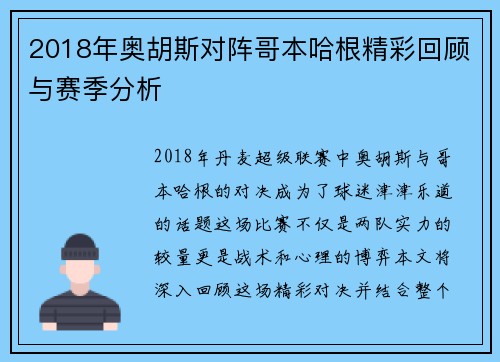 2018年奥胡斯对阵哥本哈根精彩回顾与赛季分析

2018年丹麦超级联赛中奥胡斯与哥本哈根的对决成为了球迷津津乐道的话题这场比赛不仅是两队实力的较量更是战术和心理的博弈本文将深入回顾这场精彩对决并结合整个